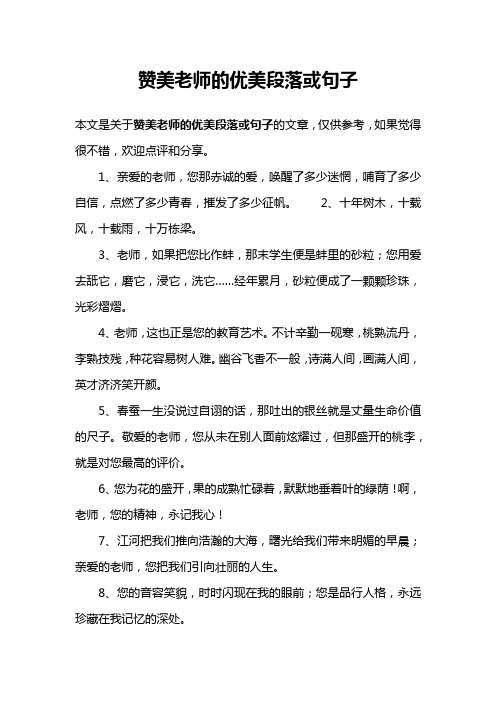 赞美老师的优美段落或句子

本文是关于赞美老师的优美段落或句子的文章，仅供参考，如果觉得很不错，欢迎点评和分享。

1、亲爱的老师，您那赤诚的爱，唤醒了多少迷惘，哺育了多少自信，点燃了多少青春，摧发了多少征帆。　　2、十年树木，十载风，十载雨，十万栋梁。

3、老师，如果把您比作蚌，那末学生便是蚌里的砂粒；您用爱去舐它，磨它，浸它，洗它……经年累月，砂粒便成了一颗颗珍珠，光彩熠熠。

4、老师，这也正是您的教育艺术。不计辛勤一砚寒，桃熟流丹，李熟技残，种花容易树人难。幽谷飞香不一般，诗满人间，画满人间，英才济济笑开颜。

5、春蚕一生没说过自诩的话，那吐出的银丝就是丈量生命价值的尺子。敬爱的老师，您从未在别人面前炫耀过，但那盛开的桃李，就是对您最高的评价。

6、您为花的盛开，果的成熟忙碌着，默默地垂着叶的绿荫！啊，老师，您的精神，永记我心！

7、江河把我们推向浩瀚的大海，曙光给我们带来明媚的早晨；亲爱的老师，您把我们引向壮丽的人生。

8、您的音容笑貌，时时闪现在我的眼前；您是品行人格，永远珍藏在我记忆的深处。